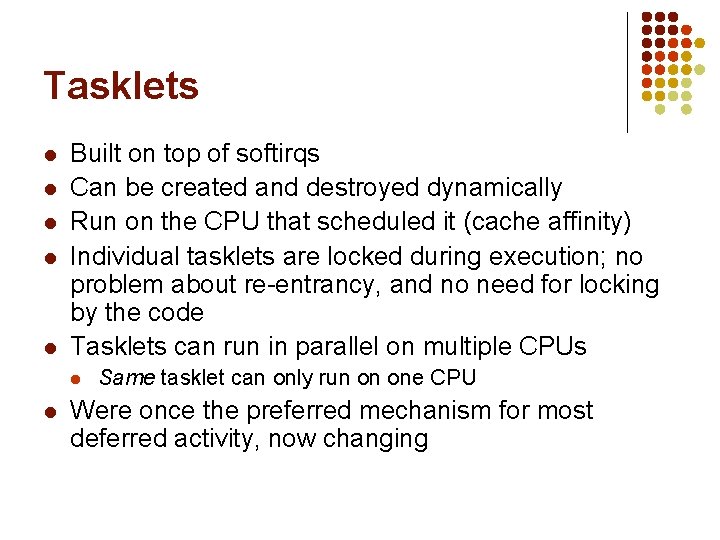 Tasklets

• Built on top of softirqs
• Can be created and destroyed dynamically
• Run on the CPU that scheduled it (cache affinity)
• Individual tasklets are locked during execution; no problem about re-entrancy, and no need for locking by the code
• Tasklets can run in parallel on multiple CPUs
• Same tasklet can only run on one CPU
• Were once the preferred mechanism for most deferred activity, now changing